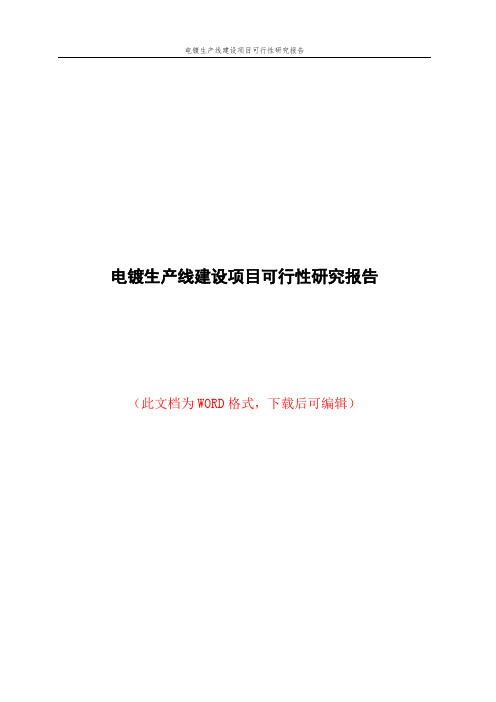 电镀生产线建设项目可行性研究报告

电镀生产线建设项目可行性研究报告

（此文档为WORD格式，下载后可编辑）